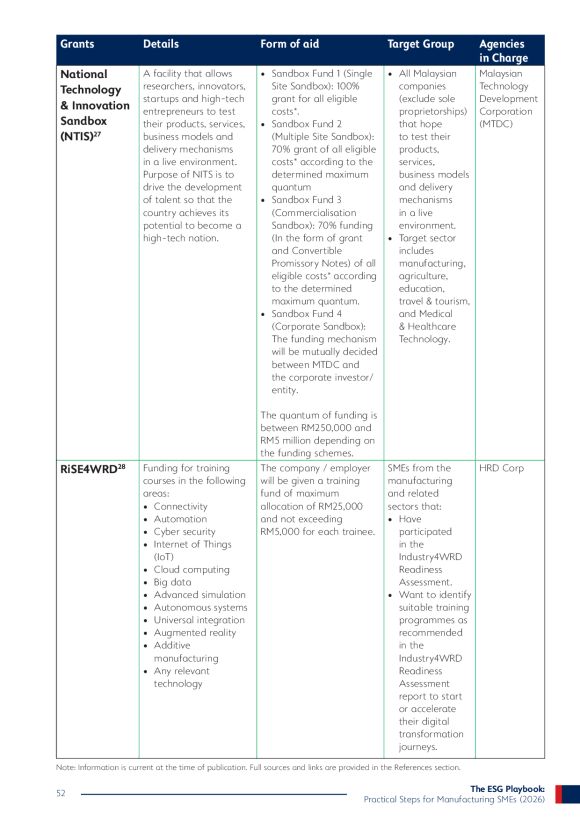 | Grants | Details | Form of aid | Target Group | Agencies in Charge |
|---|---|---|---|---|
| National Technology & Innovation Sandbox (NTIS)$^{27}$ | A facility that allows researchers, innovators, startups and high-tech entrepreneurs to test their products, services, business models and delivery mechanisms in a live environment. Purpose of NITS is to drive the development of talent so that the country achieves its potential to become a high-tech nation. | • Sandbox Fund 1 (Single Site Sandbox): 100% grant for all eligible costs*. • Sandbox Fund 2 (Multiple Site Sandbox): 70% grant of all eligible costs* according to the determined maximum quantum • Sandbox Fund 3 (Commercialisation Sandbox): 70% funding (In the form of grant and Convertible Promissory Notes) of all eligible costs* according to the determined maximum quantum. • Sandbox Fund 4 (Corporate Sandbox): The funding mechanism will be mutually decided between MTDC and the corporate investor/ entity. The quantum of funding is between RM250,000 and RM5 million depending on the funding schemes. | • All Malaysian companies (exclude sole proprietorships) that hope to test their products, services, business models and delivery mechanisms in a live environment. • Target sector includes manufacturing, agriculture, education, travel & tourism, and Medical & Healthcare Technology. | Malaysian Technology Development Corporation (MTDC) |
| RiSE4WRD$^{28}$ | Funding for training courses in the following areas: • Connectivity • Automation • Cyber security • Internet of Things (IoT) • Cloud computing • Big data • Advanced simulation • Autonomous systems • Universal integration • Augmented reality • Additive manufacturing • Any relevant technology | The company / employer will be given a training fund of maximum allocation of RM25,000 and not exceeding RM5,000 for each trainee. | SMEs from the manufacturing and related sectors that: • Have participated in the Industry4WRD Readiness Assessment. • Want to identify suitable training programmes as recommended in the Industry4WRD Readiness Assessment report to start or accelerate their digital transformation journeys. | HRD Corp |

Note: Information is current at the time of publication. Full sources and links are provided in the References section.

52

The ESG Playbook:
Practical Steps for Manufacturing SMEs (2026)